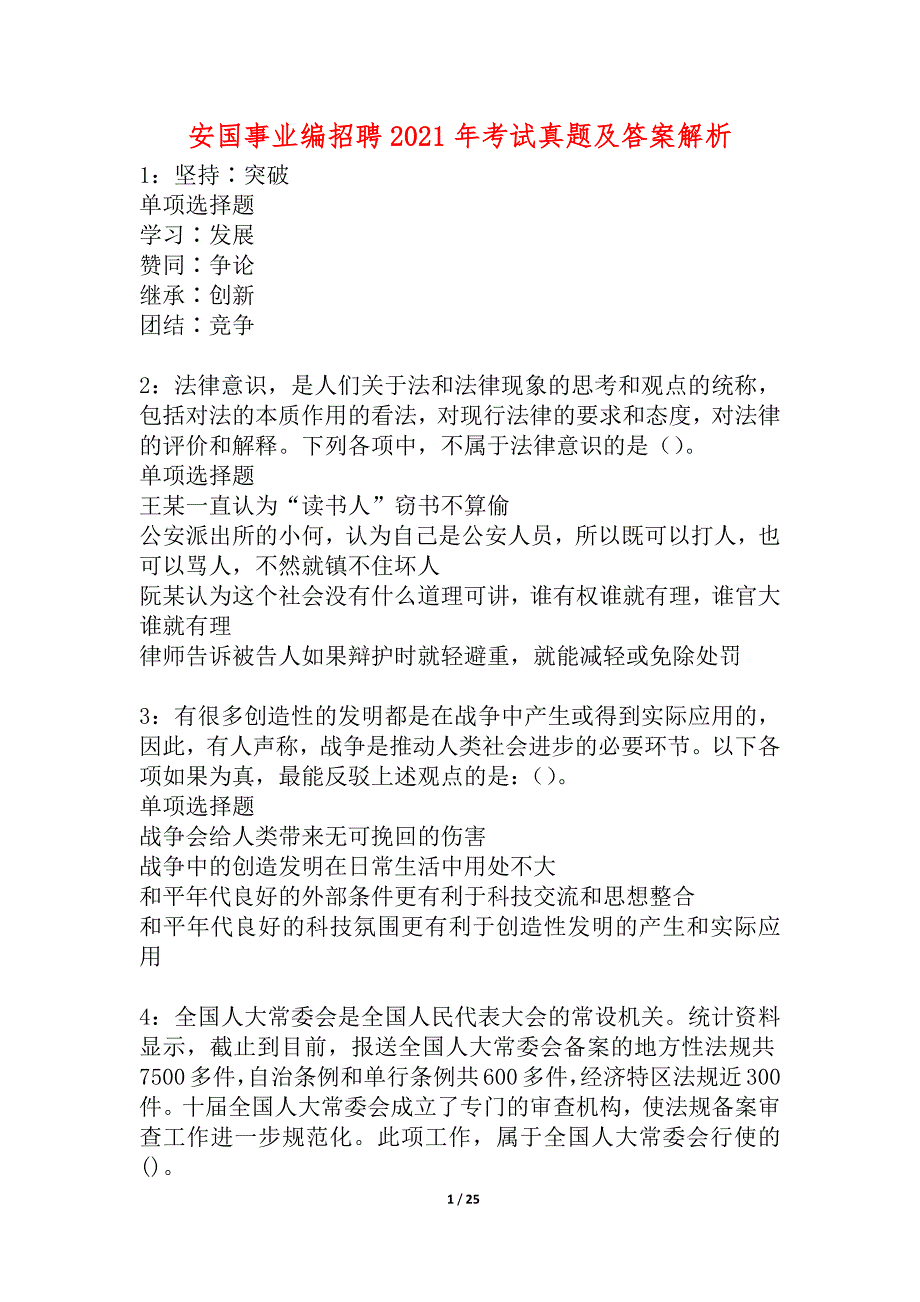 安国事业编招聘2021年考试真题及答案解析

1：坚持∶突破
单项选择题
学习∶发展
赞同∶争论
继承∶创新
团结∶竞争

2：法律意识，是人们关于法和法律现象的思考和观点的统称，包括对法的本质作用的看法，对现行法律的要求和态度，对法律的评价和解释。下列各项中，不属于法律意识的是（）。
单项选择题
王某一直认为“读书人”窃书不算偷
公安派出所的小何，认为自己是公安人员，所以既可以打人，也可以骂人，不然就镇不住坏人
阮某认为这个社会没有什么道理可讲，谁有权谁就有理，谁官大谁就有理
律师告诉被告人如果辩护时就轻避重，就能减轻或免除处罚

3：有很多创造性的发明都是在战争中产生或得到实际应用的，因此，有人声称，战争是推动人类社会进步的必要环节。以下各项如果为真，最能反驳上述观点的是：()。
单项选择题
战争会给人类带来无可挽回的伤害
战争中的创造发明在日常生活中用处不大
和平年代良好的外部条件更有利于科技交流和思想整合
和平年代良好的科技氛围更有利于创造性发明的产生和实际应用

4：全国人大常委会是全国人民代表大会的常设机关。统计资料显示，截止到目前，报送全国人大常委会备案的地方性法规共7500多件，自治条例和单行条例共600多件，经济特区法规近300件。十届全国人大常委会成立了专门的审查机构，使法规备案审查工作进一步规范化。此项工作，属于全国人大常委会行使的()。

1 / 25